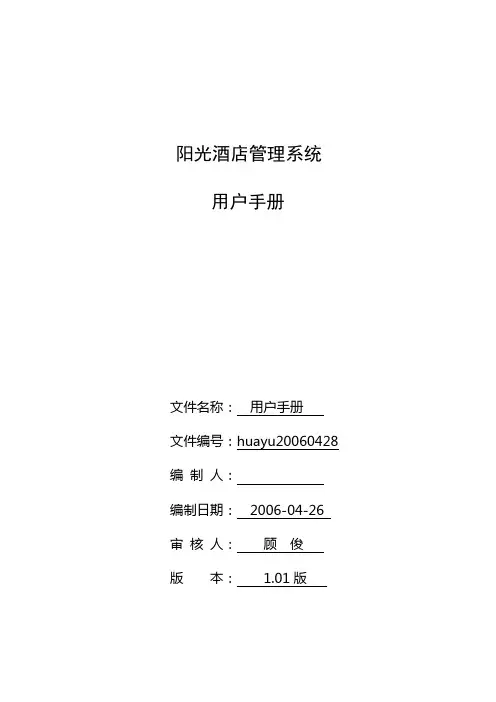 阳光酒店管理系统

用户手册

文件名称： 用户手册

文件编号：huayu20060428

编 制 人：

编制日期： 2006-04-26

审 核 人： 顾 俊

版 本： 1.01 版